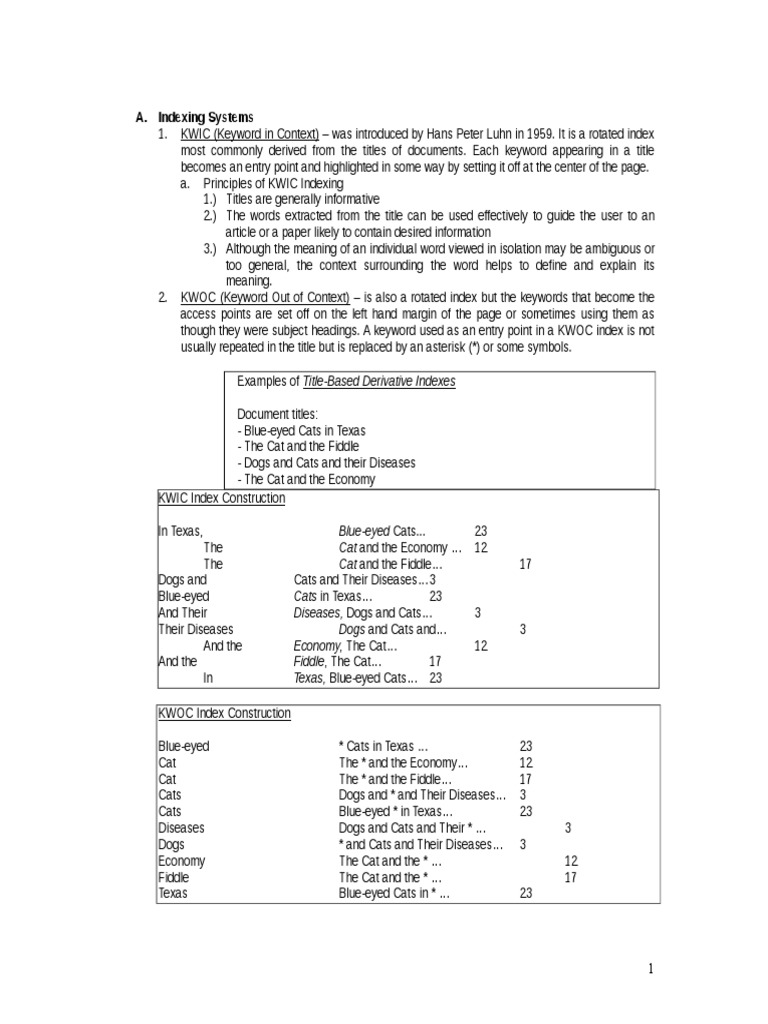 A. Indexing Systems

1. KWIC (Keyword in Context) – was introduced by Hans Peter Luhn in 1959. It is a rotated index most commonly derived from the titles of documents. Each keyword appearing in a title becomes an entry point and highlighted in some way by setting it off at the center of the page.

a. Principles of KWIC Indexing

1.) Titles are generally informative

2.) The words extracted from the title can be used effectively to guide the user to an article or a paper likely to contain desired information

3.) Although the meaning of an individual word viewed in isolation may be ambiguous or too general, the context surrounding the word helps to define and explain its meaning.

2. KWOC (Keyword Out of Context) – is also a rotated index but the keywords that become the access points are set off on the left hand margin of the page or sometimes using them as though they were subject headings. A keyword used as an entry point in a KWOC index is not usually repeated in the title but is replaced by an asterisk (*) or some symbols.

Examples of Title-Based Derivative Indexes

Document titles:
- Blue-eyed Cats in Texas
- The Cat and the Fiddle
- Dogs and Cats and their Diseases
- The Cat and the Economy

KWIC Index Construction

| | | |
|---|---|---|
| In Texas, | Blue-eyed Cats... | 23 |
| The | Cat and the Economy ... | 12 |
| The | Cat and the Fiddle... | 17 |
| Dogs and | Cats and Their Diseases... | 3 |
| Blue-eyed | Cats in Texas... | 23 |
| And Their | Diseases, Dogs and Cats... | 3 |
| Their Diseases | Dogs and Cats and... | 3 |
| And the | Economy, The Cat... | 12 |
| And the | Fiddle, The Cat... | 17 |
| In | Texas, Blue-eyed Cats... | 23 |

KWOC Index Construction

| | | |
|---|---|---|
| Blue-eyed | * Cats in Texas ... | 23 |
| Cat | The * and the Economy... | 12 |
| Cat | The * and the Fiddle... | 17 |
| Cats | Dogs and * and Their Diseases... | 3 |
| Cats | Blue-eyed * in Texas... | 23 |
| Diseases | Dogs and Cats and Their * ... | 3 |
| Dogs | * and Cats and Their Diseases... | 3 |
| Economy | The Cat and the * ... | 12 |
| Fiddle | The Cat and the * ... | 17 |
| Texas | Blue-eyed Cats in * ... | 23 |

1